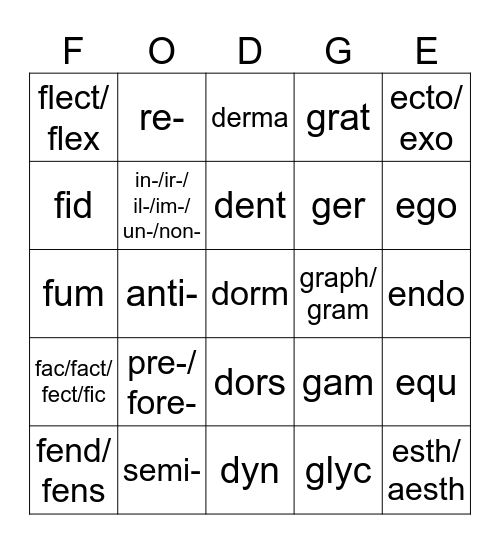 | F | O | D | G | E |
|---|---|---|---|---|
| flect/ flex | re- | derma | grat | ecto/ exo |
| fid | in-/ir-/ il-/im-/ un-/non- | dent | ger | ego |
| fum | anti- | dorm | graph/ gram | endo |
| fac/fact/ fect/fic | pre-/ fore- | dors | gam | equ |
| fend/ fens | semi- | dyn | glyc | esth/ aesth |